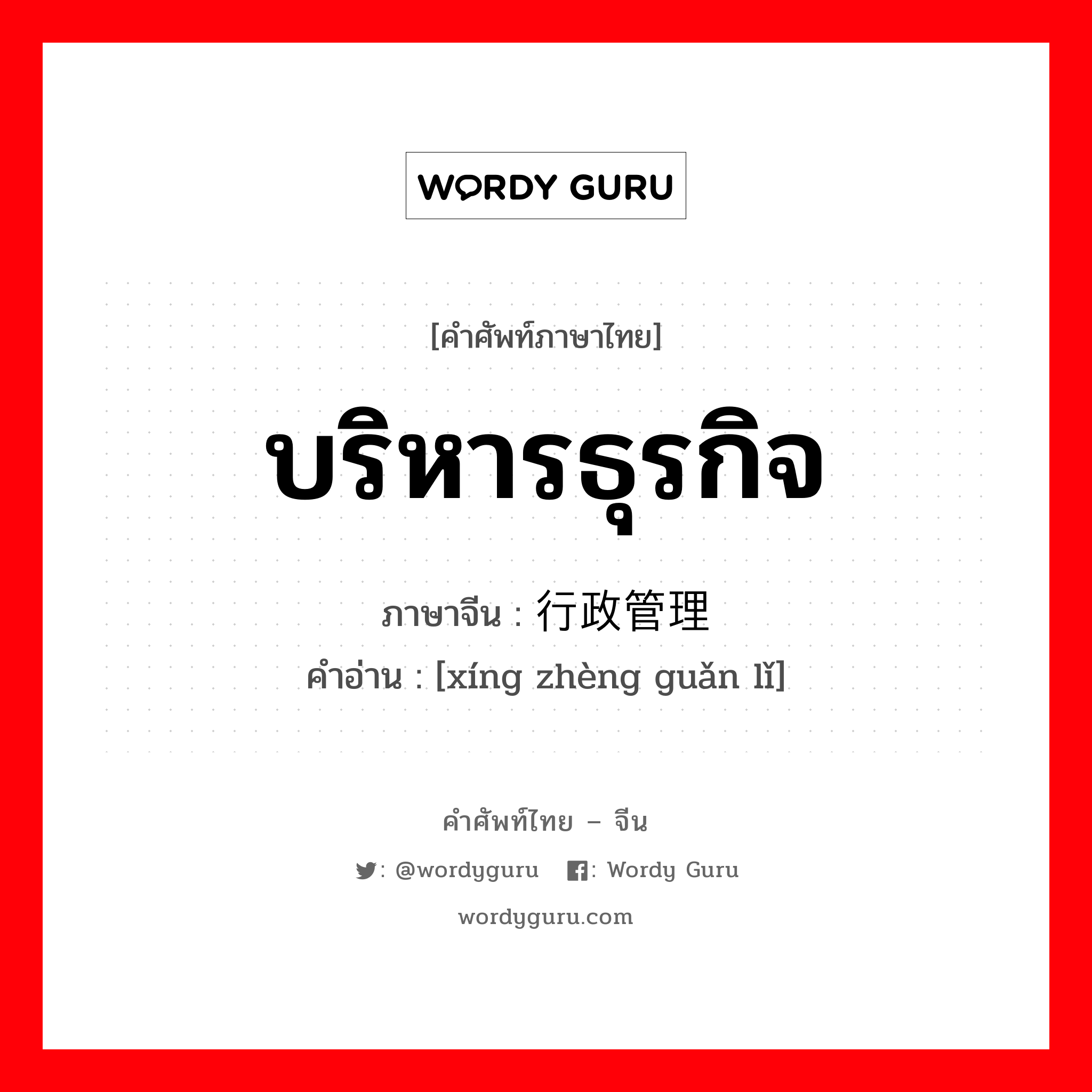 WORDY GURU

[คำศัพท์ภาษาไทย]

บริหารธุรกิจ

ภาษาจีน : 行政管理

คำอ่าน : [xíng zhèng guǎn lǐ]

คำศัพท์ไทย – จีน

: @wordyguru : Wordy Guru

wordyguru.com